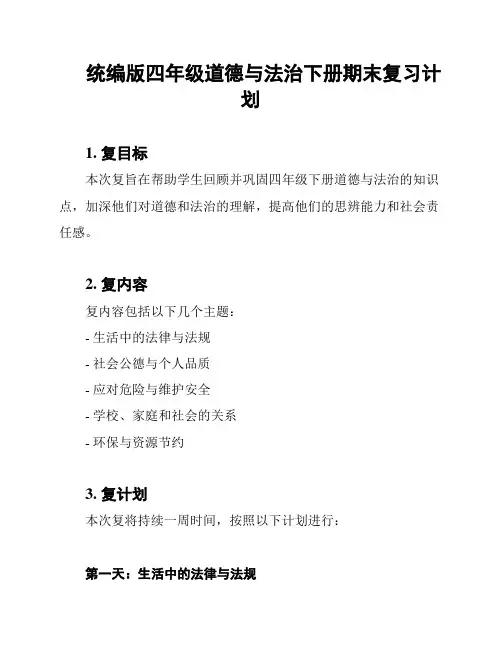 统编版四年级道德与法治下册期末复习计划

1. 复目标

本次复旨在帮助学生回顾并巩固四年级下册道德与法治的知识点，加深他们对道德和法治的理解，提高他们的思辨能力和社会责任感。

2. 复内容

复内容包括以下几个主题：

- 生活中的法律与法规

- 社会公德与个人品质

- 应对危险与维护安全

- 学校、家庭和社会的关系

- 环保与资源节约

3. 复计划

本次复将持续一周时间，按照以下计划进行：

第一天：生活中的法律与法规